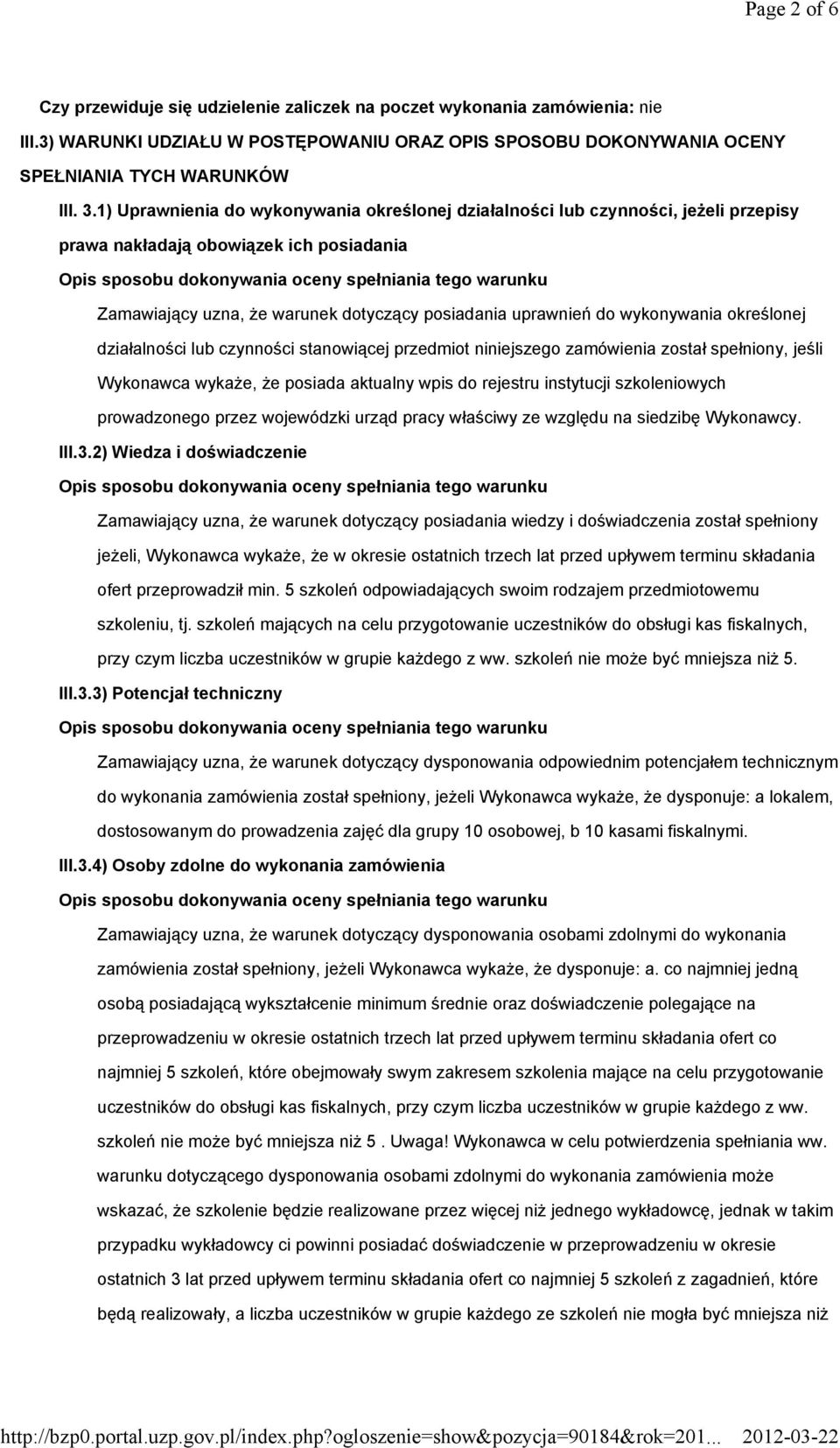 Page 2 of 6

Czy przewiduje się udzielenie zaliczek na poczet wykonania zamówienia: nie

III.3) WARUNKI UDZIAŁU W POSTĘPOWANIU ORAZ OPIS SPOSOBU DOKONYWANIA OCENY SPEŁNIANIA TYCH WARUNKÓW

III. 3.1) Uprawnienia do wykonywania określonej działalności lub czynności, jeżeli przepisy prawa nakładają obowiązek ich posiadania

Opis sposobu dokonywania oceny spełniania tego warunku

Zamawiający uzna, że warunek dotyczący posiadania uprawnień do wykonywania określonej działalności lub czynności stanowiącej przedmiot niniejszego zamówienia został spełniony, jeśli Wykonawca wykaże, że posiada aktualny wpis do rejestru instytucji szkoleniowych prowadzonego przez wojewódzki urząd pracy właściwy ze względu na siedzibę Wykonawcy.

III.3.2) Wiedza i doświadczenie

Opis sposobu dokonywania oceny spełniania tego warunku

Zamawiający uzna, że warunek dotyczący posiadania wiedzy i doświadczenia został spełniony jeżeli, Wykonawca wykaże, że w okresie ostatnich trzech lat przed upływem terminu składania ofert przeprowadził min. 5 szkoleń odpowiadających swoim rodzajem przedmiotowemu szkoleniu, tj. szkoleń mających na celu przygotowanie uczestników do obsługi kas fiskalnych, przy czym liczba uczestników w grupie każdego z ww. szkoleń nie może być mniejsza niż 5.

III.3.3) Potencjał techniczny

Opis sposobu dokonywania oceny spełniania tego warunku

Zamawiający uzna, że warunek dotyczący dysponowania odpowiednim potencjałem technicznym do wykonania zamówienia został spełniony, jeżeli Wykonawca wykaże, że dysponuje: a lokalem, dostosowanym do prowadzenia zajęć dla grupy 10 osobowej, b 10 kasami fiskalnymi.

III.3.4) Osoby zdolne do wykonania zamówienia

Opis sposobu dokonywania oceny spełniania tego warunku

Zamawiający uzna, że warunek dotyczący dysponowania osobami zdolnymi do wykonania zamówienia został spełniony, jeżeli Wykonawca wykaże, że dysponuje: a. co najmniej jedną osobą posiadającą wykształcenie minimum średnie oraz doświadczenie polegające na przeprowadzeniu w okresie ostatnich trzech lat przed upływem terminu składania ofert co najmniej 5 szkoleń, które obejmowały swym zakresem szkolenia mające na celu przygotowanie uczestników do obsługi kas fiskalnych, przy czym liczba uczestników w grupie każdego z ww. szkoleń nie może być mniejsza niż 5 . Uwaga! Wykonawca w celu potwierdzenia spełniania ww. warunku dotyczącego dysponowania osobami zdolnymi do wykonania zamówienia może wskazać, że szkolenie będzie realizowane przez więcej niż jednego wykładowcę, jednak w takim przypadku wykładowcy ci powinni posiadać doświadczenie w przeprowadzeniu w okresie ostatnich 3 lat przed upływem terminu składania ofert co najmniej 5 szkoleń z zagadnień, które będą realizowały, a liczba uczestników w grupie każdego ze szkoleń nie mogła być mniejsza niż

http://bzp0.portal.uzp.gov.pl/index.php?ogloszenie=show&pozycja=90184&rok=201... 2012-03-22